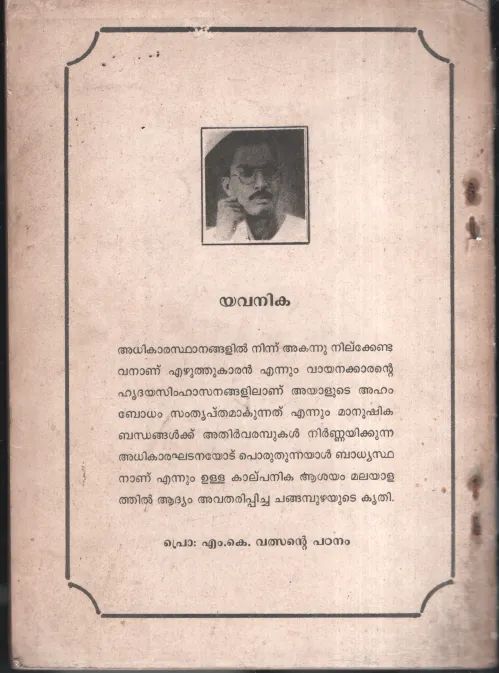 യവനിക

അധികാരസ്ഥാനങ്ങളിൽ നിന്ന് അകന്നു നില്ക്കേണ്ടവനാണ് എഴുത്തുകാരൻ എന്നും വായനക്കാരന്റെ ഹൃദയസിംഹാസനങ്ങളിലാണ് അയാളുടെ അഹംബോധം സംതൃപ്തമാകുന്നത് എന്നും മാനുഷിക ബന്ധങ്ങൾക്ക് അതിർവരമ്പുകൾ നിർണ്ണയിക്കുന്ന അധികാരഘടനയോട് പൊരുതുന്നയാൾ ബാധ്യസ്ഥനാണ് എന്നും ഉള്ള കാല്പനിക ആശയം മലയാളത്തിൽ ആദ്യം അവതരിപ്പിച്ച ചങ്ങമ്പുഴയുടെ കൃതി.

പ്രൊ: എം.കെ. വത്സന്റെ പഠനം